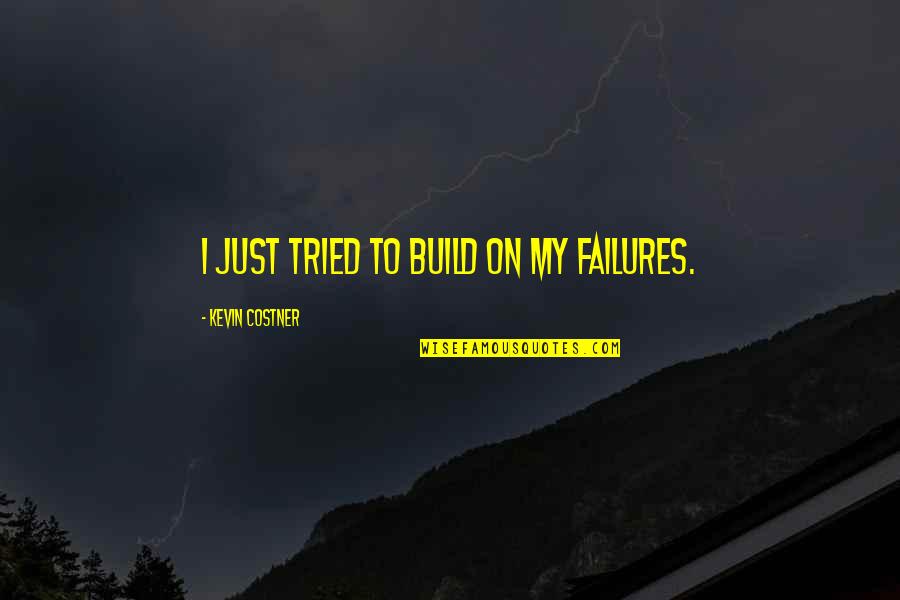 I JUST TRIED TO BUILD ON MY FAILURES.

- KEVIN COSTNER

WISEFAMOUSQUOTES.COM